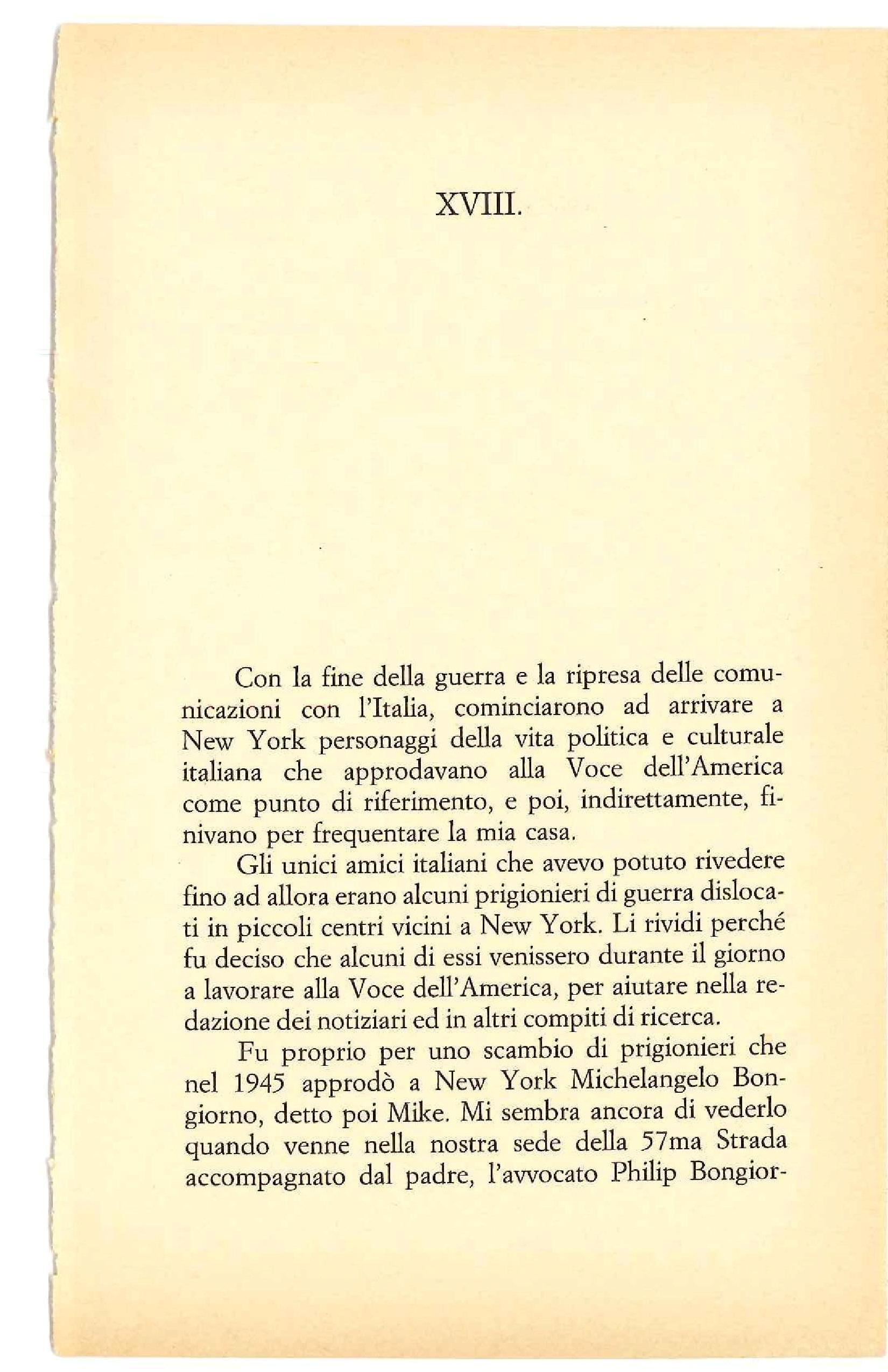 XVIII.

Con la fine della guerra e la ripresa delle comunicazioni con l'Italia, cominciarono ad arrivare a New York personaggi della vita politica e culturale italiana che approdavano alla Voce dell'America come punto di riferimento, e poi, indirettamente, finivano per frequentare la mia casa.

Gli unici amici italiani che avevo potuto rivedere fino ad allora erano alcuni prigionieri di guerra dislocati in piccoli centri vicini a New York. Li rividi perché fu deciso che alcuni di essi venissero durante il giorno a lavorare alla Voce dell'America, per aiutare nella redazione dei notiziari ed in altri compiti di ricerca.

Fu proprio per uno scambio di prigionieri che nel 1945 approdò a New York Michelangelo Bongiorno, detto poi Mike. Mi sembra ancora di vederlo quando venne nella nostra sede della 57ma Strada accompagnato dal padre, l'avvocato Philip Bongior-